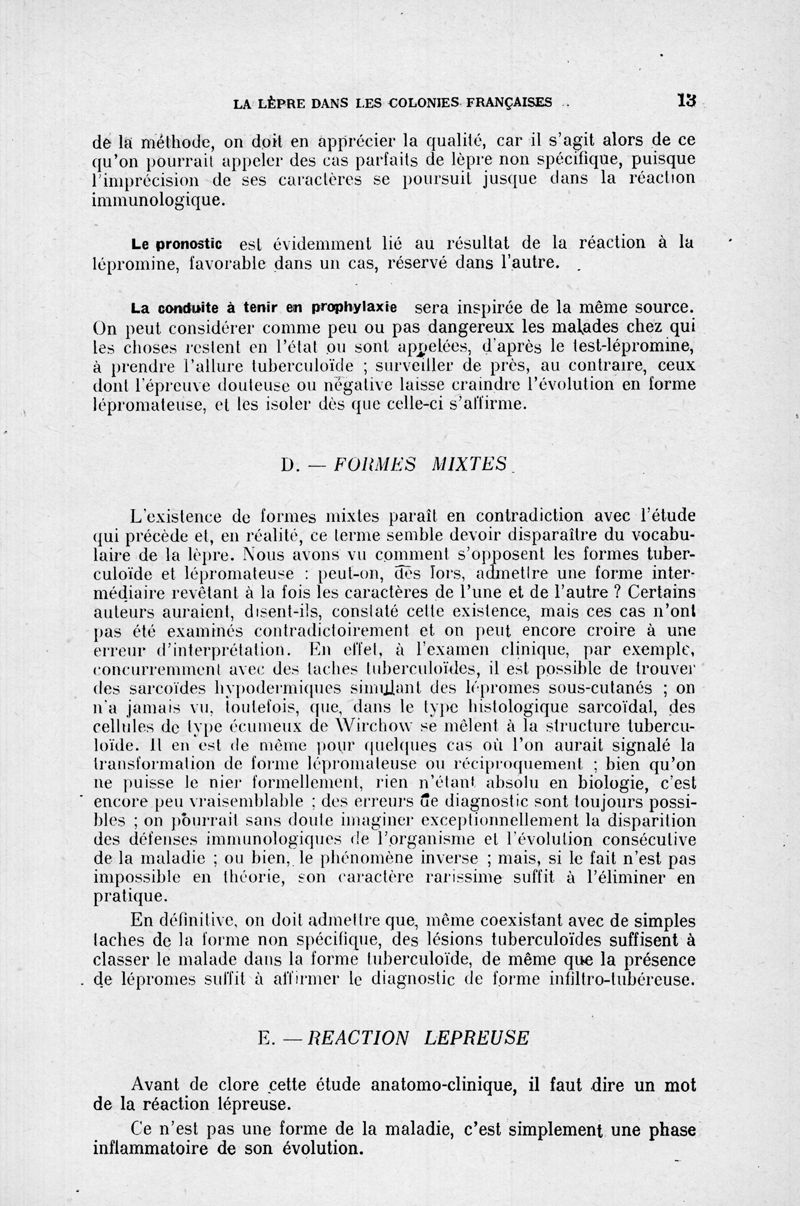 LA LÈPRE DANS LES COLONIES FRANÇAISES 13

de la méthode, on doit en apprécier la qualité, car il s'agit alors de ce qu'on pourrait appeler des cas parfaits de lèpre non spécifique, puisque l'imprécision de ses caractères se poursuit jusque dans la réaction immunologique.

Le pronostic est évidemment lié au résultat de la réaction à la lépromine, favorable dans un cas, réservé dans l'autre.

La conduite à tenir en prophylaxie sera inspirée de la même source. On peut considérer comme peu ou pas dangereux les malades chez qui les choses restent en l'état ou sont appelées, d'après le test-lépromine, à prendre l'allure tuberculoïde ; surveiller de près, au contraire, ceux dont l'épreuve douteuse ou négative laisse craindre l'évolution en forme lépromateuse, et les isoler dès que celle-ci s'affirme.

D. — FORMES MIXTES

L'existence de formes mixtes paraît en contradiction avec l'étude qui précède et, en réalité, ce terme semble devoir disparaître du vocabulaire de la lèpre. Nous avons vu comment s'opposent les formes tuberculoïde et lépromateuse : peut-on, dès lors, admettre une forme intermédiaire revêtant à la fois les caractères de l'une et de l'autre ? Certains auteurs auraient, disent-ils, constaté cette existence, mais ces cas n'ont pas été examinés contradictoirement et on peut encore croire à une erreur d'interprétation. En effet, à l'examen clinique, par exemple, concurremment avec des taches tuberculoïdes, il est possible de trouver des sarcoïdes hypodermiques simulant des lépromes sous-cutanés ; on n'a jamais vu, toutefois, que, dans le type histologique sarcoïdal, des cellules de type écumeux de Wirchow se mêlent à la structure tuberculoïde. Il en est de même pour quelques cas où l'on aurait signalé la transformation de forme lépromateuse ou réciproquement ; bien qu'on ne puisse le nier formellement, rien n'étant absolu en biologie, c'est encore peu vraisemblable ; des erreurs de diagnostic sont toujours possibles ; on pourrait sans doute imaginer exceptionnellement la disparition des défenses immunologiques de l'organisme et l'évolution consécutive de la maladie ; ou bien, le phénomène inverse ; mais, si le fait n'est pas impossible en théorie, son caractère rarissime suffit à l'éliminer en pratique.

En définitive, on doit admettre que, même coexistant avec de simples taches de la forme non spécifique, des lésions tuberculoïdes suffisent à classer le malade dans la forme tuberculoïde, de même que la présence de lépromes suffit à affirmer le diagnostic de forme infiltro-tubéreuse.

E. — REACTION LEPREUSE

Avant de clore cette étude anatomo-clinique, il faut dire un mot de la réaction lépreuse.

Ce n'est pas une forme de la maladie, c'est simplement une phase inflammatoire de son évolution.